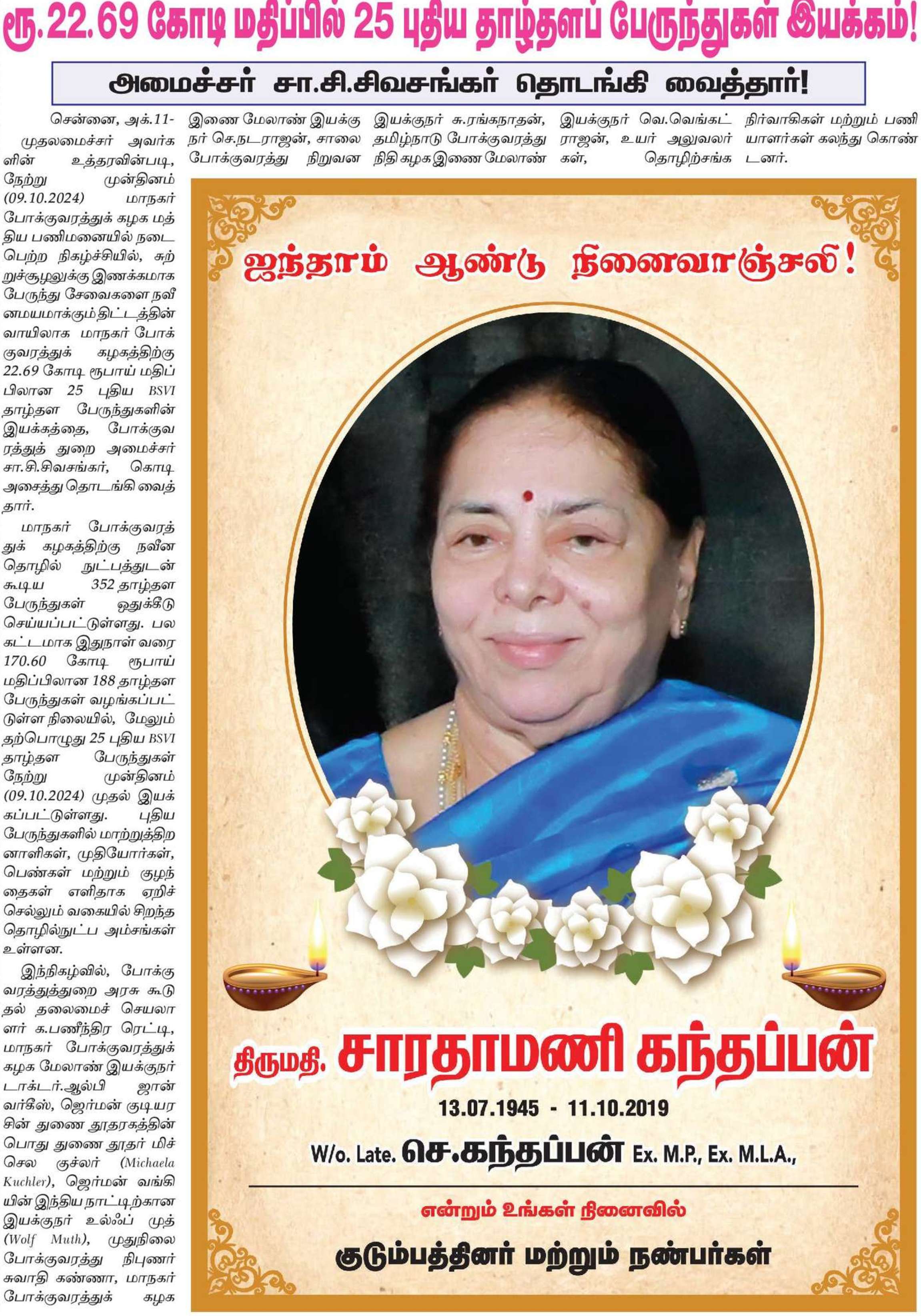 ரூ.22.69 கோடி மதிப்பில் 25 புதிய தாழ்தளப் பேருந்துகள் இயக்கம்!

அமைச்சர் சா.சி.சிவசங்கர் தொடங்கி வைத்தார்!

சென்னை, அக்.11- முதலமைச்சர் அவர்களின் உத்தரவின்படி, நேற்று முன்தினம் (09.10.2024) மாநகர் போக்குவரத்துக் கழக மத்திய பணிமனையில் நடைபெற்ற நிகழ்ச்சியில், சுற்றுச்சூழலுக்கு இணக்கமாக பேருந்து சேவைகளை நவீனமயமாக்கும் திட்டத்தின் வாயிலாக மாநகர் போக்குவரத்துக் கழகத்திற்கு 22.69 கோடி ரூபாய் மதிப்பிலான 25 புதிய BSVI தாழ்தள பேருந்துகளின் இயக்கத்தை, போக்குவரத்துத் துறை அமைச்சர் சா.சி.சிவசங்கர், கொடி அசைத்து தொடங்கி வைத்தார்.

மாநகர் போக்குவரத்துக் கழகத்திற்கு நவீன தொழில் நுட்பத்துடன் கூடிய 352 தாழ்தள பேருந்துகள் ஒதுக்கீடு செய்யப்பட்டுள்ளது. பல கட்டமாக இதுநாள் வரை 170.60 கோடி ரூபாய் மதிப்பிலான 188 தாழ்தள பேருந்துகள் வழங்கப்பட்டுள்ள நிலையில், மேலும் தற்பொழுது 25 புதிய BSVI தாழ்தள பேருந்துகள் நேற்று முன்தினம் (09.10.2024) முதல் இயக்கப்பட்டுள்ளது. புதிய பேருந்துகளில் மாற்றுத்திறனாளிகள், முதியோர்கள், பெண்கள் மற்றும் குழந்தைகள் எளிதாக ஏறிச் செல்லும் வகையில் சிறந்த தொழில்நுட்ப அம்சங்கள் உள்ளன.

இந்நிகழ்வில், போக்குவரத்துத்துறை அரசு கூடுதல் தலைமைச் செயலாளர் க.பணீந்திர ரெட்டி, மாநகர் போக்குவரத்துக் கழக மேலாண் இயக்குநர் டாக்டர்.ஆல்பி ஜான் வர்கீஸ், ஜெர்மன் குடியரசின் துணை தூதரகத்தின் பொது துணை தூதர் மிச்செல குச்லர் (Michaela Kuchler), ஜெர்மன் வங்கியின் இந்திய நாட்டிற்கான இயக்குநர் உல்ஃப் முத் (Wolf Muth), முதுநிலை போக்குவரத்து நிபுணர் சுவாதி கண்ணா, மாநகர் போக்குவரத்துக் கழக இணை மேலாண் இயக்குநர் செ.நடராஜன், சாலை போக்குவரத்து நிறுவன இயக்குநர் சு.ரங்கநாதன், தமிழ்நாடு போக்குவரத்து நிதி கழக இணை மேலாண் இயக்குநர் வெ.வெங்கட்ராஜன், உயர் அலுவலர்கள், தொழிற்சங்க நிர்வாகிகள் மற்றும் பணியாளர்கள் கலந்து கொண்டனர்.

ஐந்தாம் ஆண்டு நினைவாஞ்சலி!

திருமதி. சாரதாமணி கந்தப்பன்

13.07.1945 - 11.10.2019

W/o. Late. செ.கந்தப்பன் Ex. M.P., Ex. M.L.A.,

என்றும் உங்கள் நினைவில்

குடும்பத்தினர் மற்றும் நண்பர்கள்